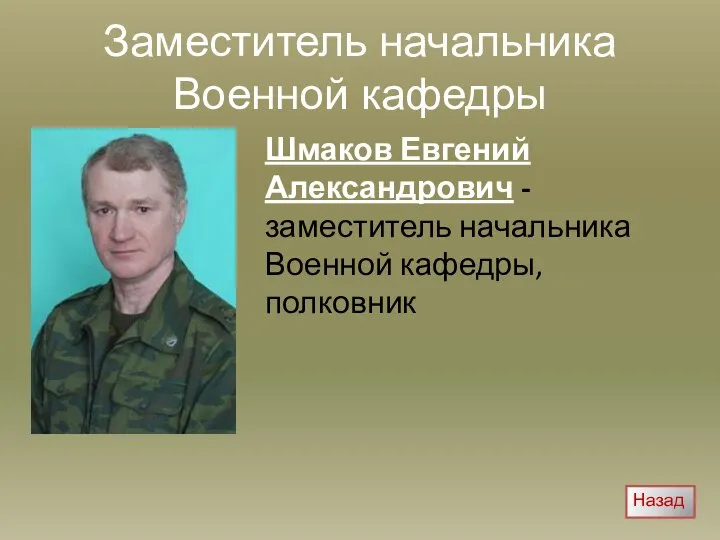 Заместитель начальника Военной кафедры

Шмаков Евгений Александрович - заместитель начальника Военной кафедры, полковник

Назад